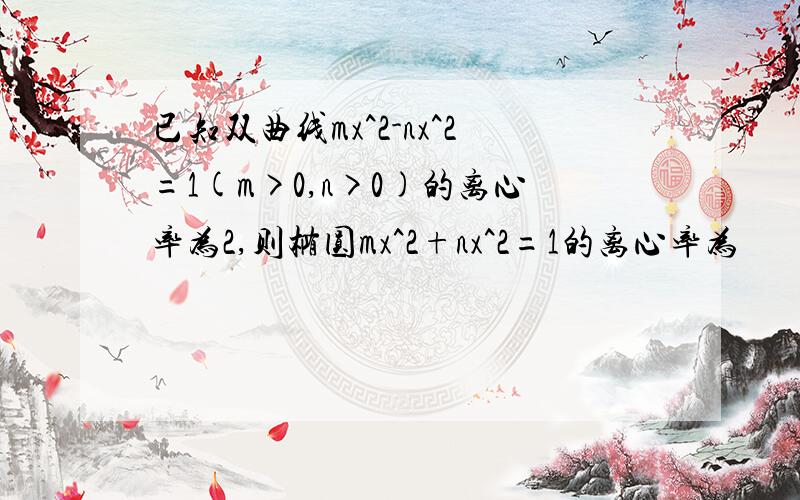 已知双曲线mx^2-nx^2=1(m>0,n>0)的离心率为2,则椭圆mx^2+nx^2=1的离心率为